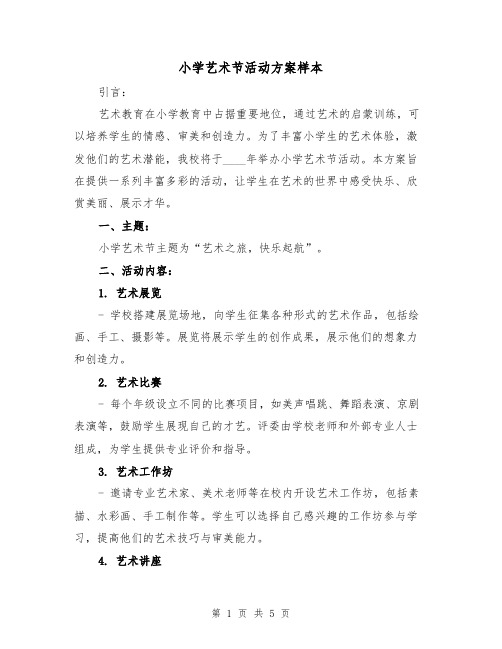 小学艺术节活动方案样本

引言：

艺术教育在小学教育中占据重要地位，通过艺术的启蒙训练，可以培养学生的情感、审美和创造力。为了丰富小学生的艺术体验，激发他们的艺术潜能，我校将于____年举办小学艺术节活动。本方案旨在提供一系列丰富多彩的活动，让学生在艺术的世界中感受快乐、欣赏美丽、展示才华。

一、主题：

小学艺术节主题为“艺术之旅，快乐起航”。

二、活动内容：

1. 艺术展览

- 学校搭建展览场地，向学生征集各种形式的艺术作品，包括绘画、手工、摄影等。展览将展示学生的创作成果，展示他们的想象力和创造力。

2. 艺术比赛

- 每个年级设立不同的比赛项目，如美声唱跳、舞蹈表演、京剧表演等，鼓励学生展现自己的才艺。评委由学校老师和外部专业人士组成，为学生提供专业评价和指导。

3. 艺术工作坊

- 邀请专业艺术家、美术老师等在校内开设艺术工作坊，包括素描、水彩画、手工制作等。学生可以选择自己感兴趣的工作坊参与学习，提高他们的艺术技巧与审美能力。

4. 艺术讲座

第 1 页 共 5 页